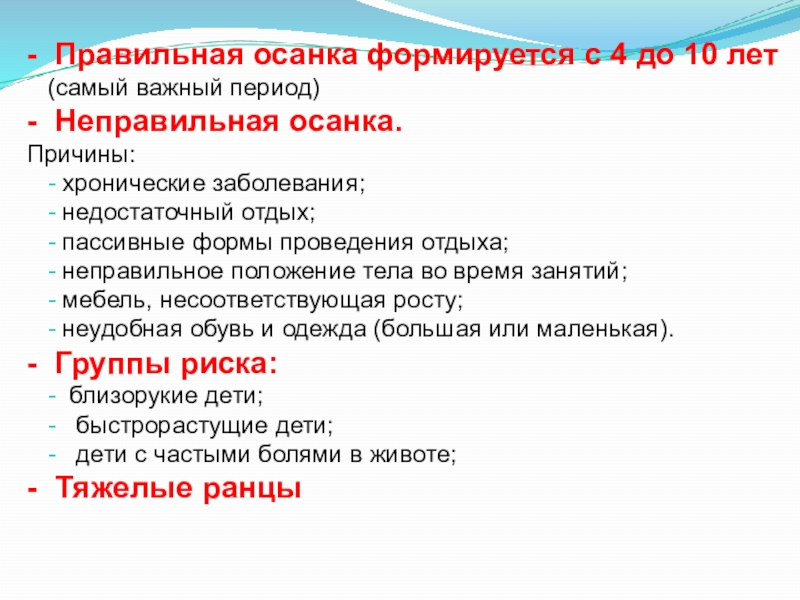 - Правильная осанка формируется с 4 до 10 лет (самый важный период)

- Неправильная осанка.

Причины:

- хронические заболевания;
- недостаточный отдых;
- пассивные формы проведения отдыха;
- неправильное положение тела во время занятий;
- мебель, несоответствующая росту;
- неудобная обувь и одежда (большая или маленькая).

- Группы риска:

- близорукие дети;
- быстрорастущие дети;
- дети с частыми болями в животе;

- Тяжелые ранцы